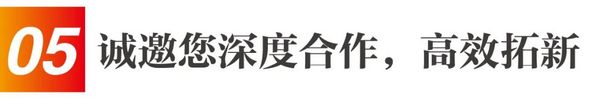 05 诚邀您深度合作，高效拓新